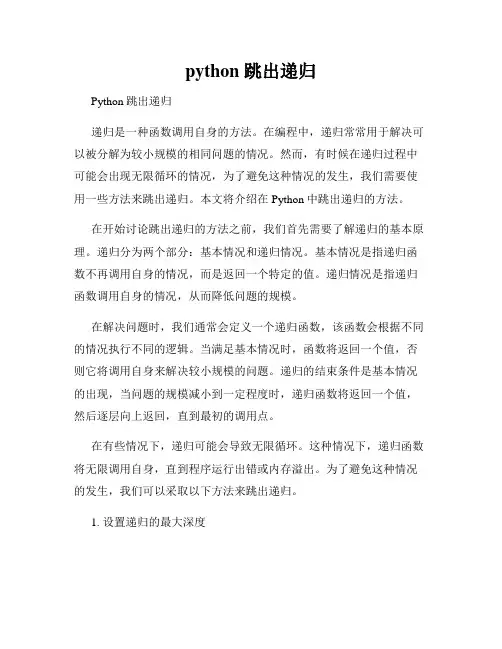 python 跳出递归

Python 跳出递归

递归是一种函数调用自身的方法。在编程中，递归常常用于解决可以被分解为较小规模的相同问题的情况。然而，有时候在递归过程中可能会出现无限循环的情况，为了避免这种情况的发生，我们需要使用一些方法来跳出递归。本文将介绍在 Python 中跳出递归的方法。

在开始讨论跳出递归的方法之前，我们首先需要了解递归的基本原理。递归分为两个部分：基本情况和递归情况。基本情况是指递归函数不再调用自身的情况，而是返回一个特定的值。递归情况是指递归函数调用自身的情况，从而降低问题的规模。

在解决问题时，我们通常会定义一个递归函数，该函数会根据不同的情况执行不同的逻辑。当满足基本情况时，函数将返回一个值，否则它将调用自身来解决较小规模的问题。递归的结束条件是基本情况的出现，当问题的规模减小到一定程度时，递归函数将返回一个值，然后逐层向上返回，直到最初的调用点。

在有些情况下，递归可能会导致无限循环。这种情况下，递归函数将无限调用自身，直到程序运行出错或内存溢出。为了避免这种情况的发生，我们可以采取以下方法来跳出递归。

1. 设置递归的最大深度